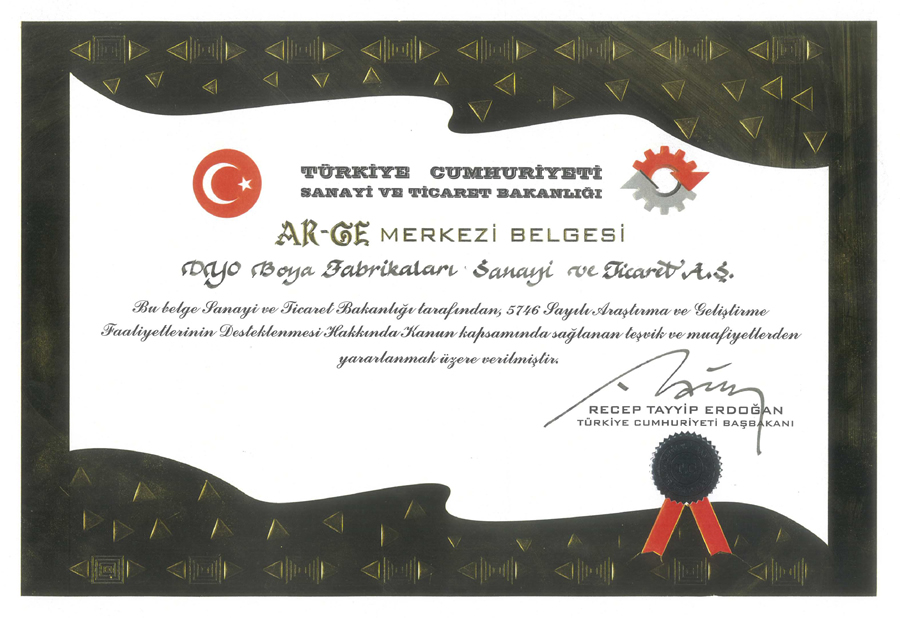 TÜRKİYE CUMHURİYETİ
SANAYİ VE TİCARET BAKANLIĞI

AR-GE MERKEZİ BELGESİ

DYO Boya Fabrikaları Sanayi ve Ticaret A.Ş.

Bu belge Sanayi ve Ticaret Bakanlığı tarafından, 5746 Sayılı Araştırma ve Geliştirme Faaliyetlerinin Desteklenmesi Hakkında Kanun kapsamında sağlanan teşvik ve muafiyetlerden yararlanmak üzere verilmiştir.

RECEP TAYYİP ERDOĞAN
TÜRKİYE CUMHURİYETİ BAŞBAKANI